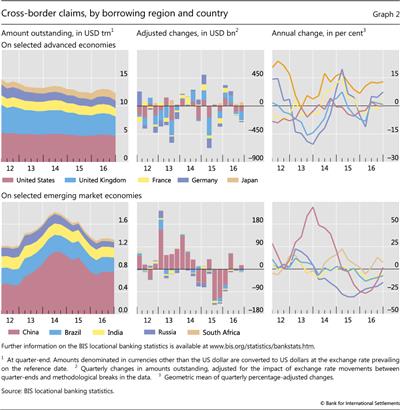 Cross-border claims, by borrowing region and country

Graph 2

Amount outstanding, in USD trn$^1$

Adjusted changes, in USD bn$^2$

Annual change, in per cent$^3$

On selected advanced economies

15
10
5
0

12 13 14 15 16

450
0
–450
–900

12 13 14 15 16

15
0
–15
–30

12 13 14 15 16

United States
United Kingdom
France
Germany
Japan

On selected emerging market economies

1.6
1.2
0.8
0.4
0.0

12 13 14 15 16

180
90
0
–90
–180

12 13 14 15 16

50
25
0
–25
–50

12 13 14 15 16

China
Brazil
India
Russia
South Africa

Further information on the BIS locational banking statistics is available at www.bis.org/statistics/bankstats.htm.

$^1$ At quarter-end. Amounts denominated in currencies other than the US dollar are converted to US dollars at the exchange rate prevailing on the reference date. $^2$ Quarterly changes in amounts outstanding, adjusted for the impact of exchange rate movements between quarter-ends and methodological breaks in the data. $^3$ Geometric mean of quarterly percentage-adjusted changes.

Source: BIS locational banking statistics.

© Bank for International Settlements